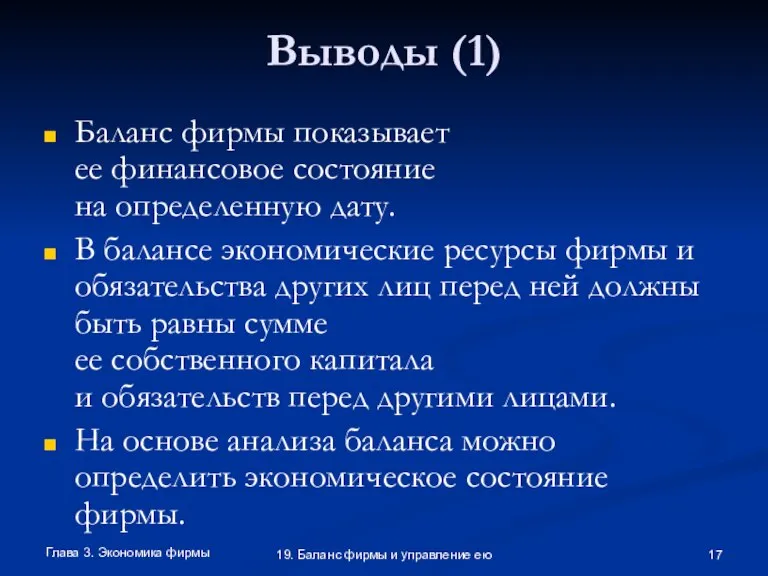 Выводы (1)

Баланс фирмы показывает ее финансовое состояние на определенную дату.

В балансе экономические ресурсы фирмы и обязательства других лиц перед ней должны быть равны сумме ее собственного капитала и обязательств перед другими лицами.

На основе анализа баланса можно определить экономическое состояние фирмы.

Глава 3. Экономика фирмы

19. Баланс фирмы и управление ею

17